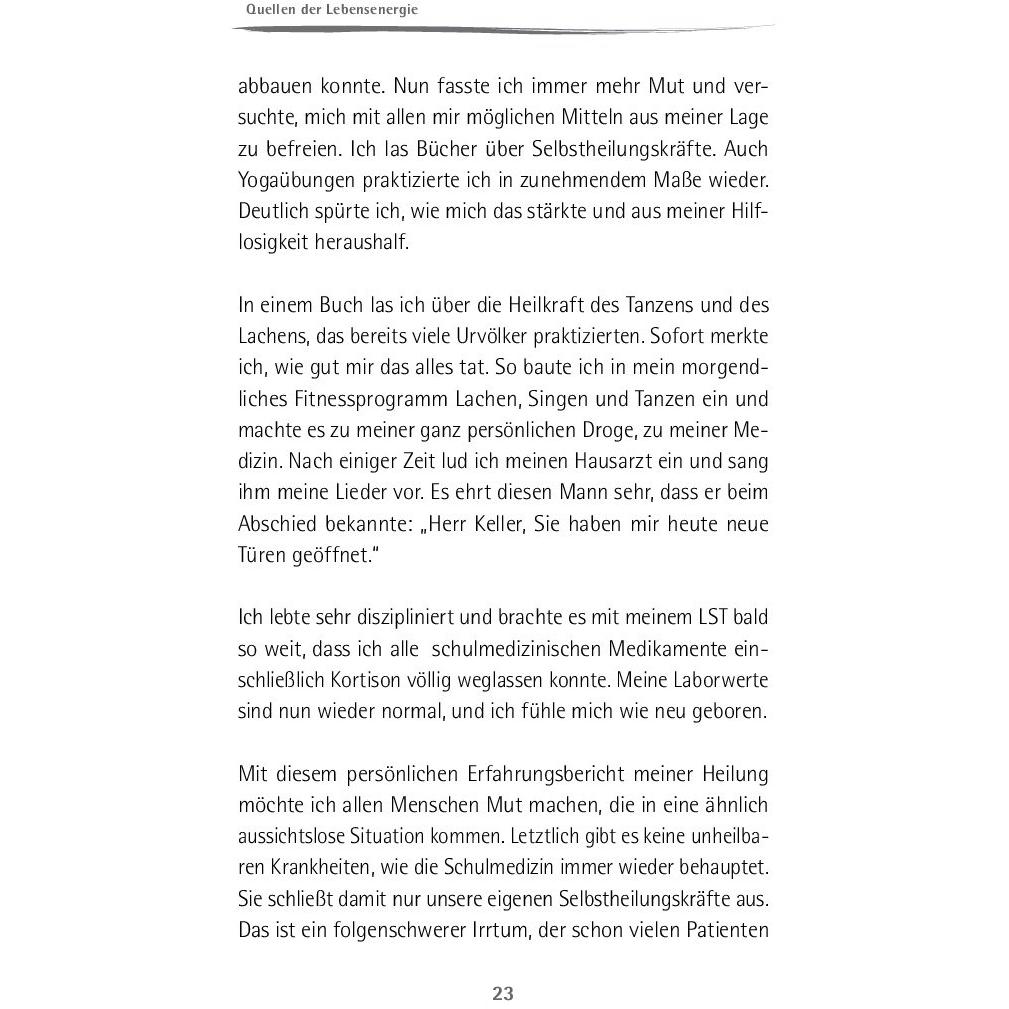 Quellen der Lebensenergie

abbauen konnte. Nun fasste ich immer mehr Mut und versuchte, mich mit allen mir möglichen Mitteln aus meiner Lage zu befreien. Ich las Bücher über Selbstheilungskräfte. Auch Yogaübungen praktizierte ich in zunehmendem Maße wieder. Deutlich spürte ich, wie mich das stärkte und aus meiner Hilflosigkeit heraushalf.

In einem Buch las ich über die Heilkraft des Tanzens und des Lachens, das bereits viele Urvölker praktizierten. Sofort merkte ich, wie gut mir das alles tat. So baute ich in mein morgendliches Fitnessprogramm Lachen, Singen und Tanzen ein und machte es zu meiner ganz persönlichen Droge, zu meiner Medizin. Nach einiger Zeit lud ich meinen Hausarzt ein und sang ihm meine Lieder vor. Es ehrt diesen Mann sehr, dass er beim Abschied bekannte: „Herr Keller, Sie haben mir heute neue Türen geöffnet."

Ich lebte sehr diszipliniert und brachte es mit meinem LST bald so weit, dass ich alle schulmedizinischen Medikamente einschließlich Kortison völlig weglassen konnte. Meine Laborwerte sind nun wieder normal, und ich fühle mich wie neu geboren.

Mit diesem persönlichen Erfahrungsbericht meiner Heilung möchte ich allen Menschen Mut machen, die in eine ähnlich aussichtslose Situation kommen. Letztlich gibt es keine unheilbaren Krankheiten, wie die Schulmedizin immer wieder behauptet. Sie schließt damit nur unsere eigenen Selbstheilungskräfte aus. Das ist ein folgenschwerer Irrtum, der schon vielen Patienten

23